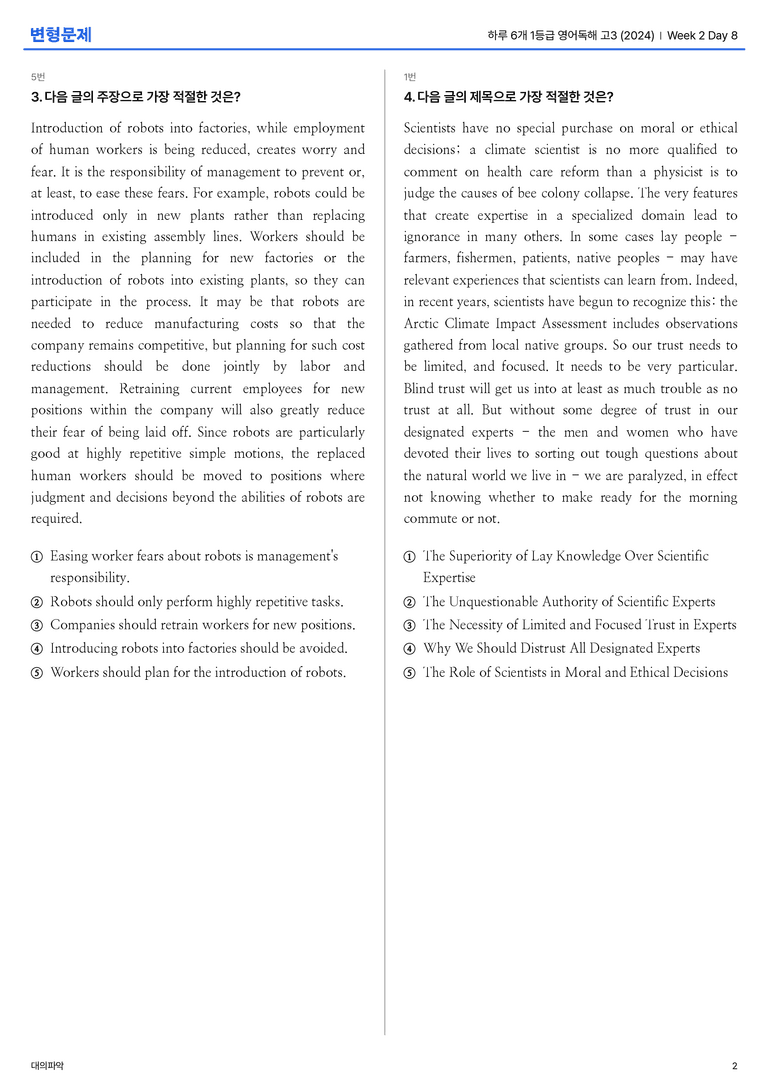 변형문제

하루 6개 1등급 영어독해 고3 (2024) | Week 2 Day 8

5번

3. 다음 글의 주장으로 가장 적절한 것은?

Introduction of robots into factories, while employment of human workers is being reduced, creates worry and fear. It is the responsibility of management to prevent or, at least, to ease these fears. For example, robots could be introduced only in new plants rather than replacing humans in existing assembly lines. Workers should be included in the planning for new factories or the introduction of robots into existing plants, so they can participate in the process. It may be that robots are needed to reduce manufacturing costs so that the company remains competitive, but planning for such cost reductions should be done jointly by labor and management. Retraining current employees for new positions within the company will also greatly reduce their fear of being laid off. Since robots are particularly good at highly repetitive simple motions, the replaced human workers should be moved to positions where judgment and decisions beyond the abilities of robots are required.

① Easing worker fears about robots is management's responsibility.
② Robots should only perform highly repetitive tasks.
③ Companies should retrain workers for new positions.
④ Introducing robots into factories should be avoided.
⑤ Workers should plan for the introduction of robots.

1번

4. 다음 글의 제목으로 가장 적절한 것은?

Scientists have no special purchase on moral or ethical decisions; a climate scientist is no more qualified to comment on health care reform than a physicist is to judge the causes of bee colony collapse. The very features that create expertise in a specialized domain lead to ignorance in many others. In some cases lay people - farmers, fishermen, patients, native peoples - may have relevant experiences that scientists can learn from. Indeed, in recent years, scientists have begun to recognize this: the Arctic Climate Impact Assessment includes observations gathered from local native groups. So our trust needs to be limited, and focused. It needs to be very particular. Blind trust will get us into at least as much trouble as no trust at all. But without some degree of trust in our designated experts - the men and women who have devoted their lives to sorting out tough questions about the natural world we live in - we are paralyzed, in effect not knowing whether to make ready for the morning commute or not.

① The Superiority of Lay Knowledge Over Scientific Expertise
② The Unquestionable Authority of Scientific Experts
③ The Necessity of Limited and Focused Trust in Experts
④ Why We Should Distrust All Designated Experts
⑤ The Role of Scientists in Moral and Ethical Decisions

대의파악

2